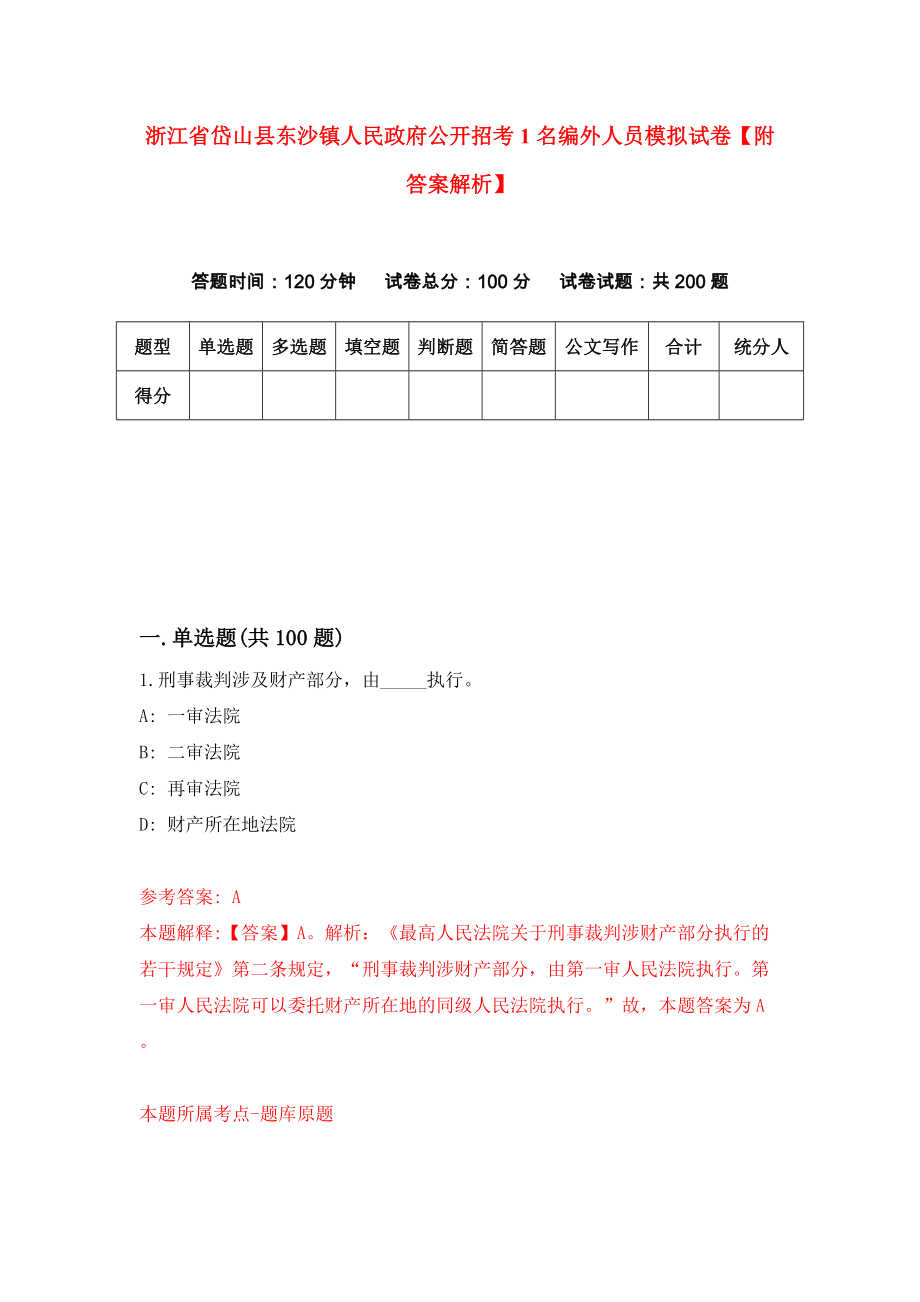 浙江省岱山县东沙镇人民政府公开招考1名编外人员模拟试卷【附答案解析】

答题时间：120分钟　试卷总分：100分　试卷试题：共200题

| 题型 | 单选题 | 多选题 | 填空题 | 判断题 | 简答题 | 公文写作 | 合计 | 统分人 |
|---|---|---|---|---|---|---|---|---|
| 得分 | | | | | | | | |

一.单选题(共100题)

1.刑事裁判涉及财产部分，由_____执行。

A: 一审法院

B: 二审法院

C: 再审法院

D: 财产所在地法院

参考答案: A

本题解释:【答案】A。解析：《最高人民法院关于刑事裁判涉财产部分执行的若干规定》第二条规定，“刑事裁判涉财产部分，由第一审人民法院执行。第一审人民法院可以委托财产所在地的同级人民法院执行。”故，本题答案为A。

本题所属考点-题库原题